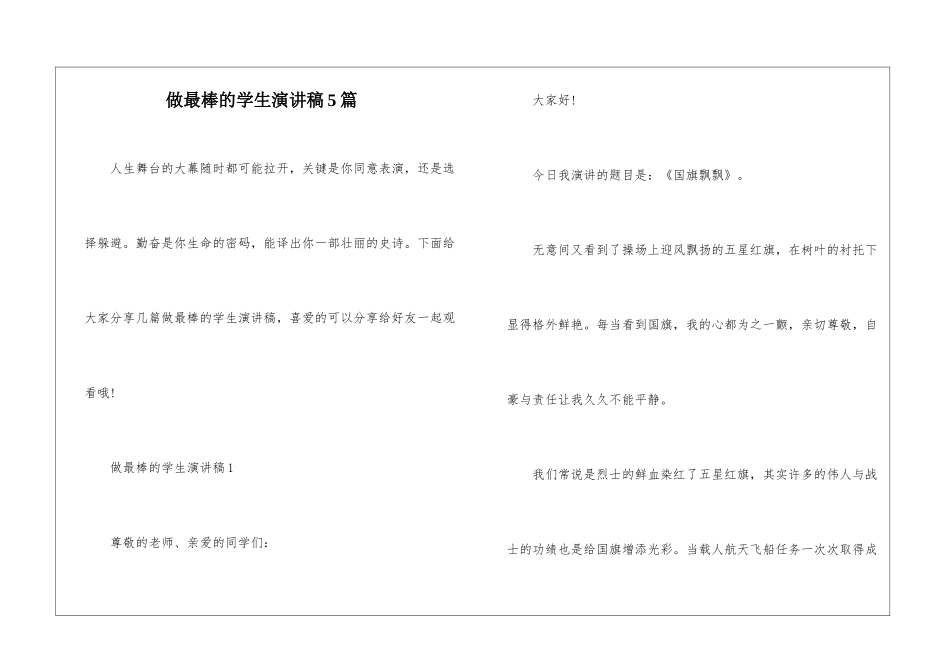 做最棒的学生演讲稿5篇

人生舞台的大幕随时都可能拉开，关键是你同意表演，还是选择躲避。勤奋是你生命的密码，能译出你一部壮丽的史诗。下面给大家分享几篇做最棒的学生演讲稿，喜爱的可以分享给好友一起观看哦!

做最棒的学生演讲稿1

尊敬的老师、亲爱的同学们:

大家好!

今日我演讲的题目是:《国旗飘飘》。

无意间又看到了操场上迎风飘扬的五星红旗，在树叶的衬托下显得格外鲜艳。每当看到国旗，我的心都为之一颤，亲切尊敬，自豪与责任让我久久不能平静。

我们常说是烈士的鲜血染红了五星红旗，其实许多的伟人与战士的功绩也是给国旗增添光彩。当载人航天飞船任务一次次取得成